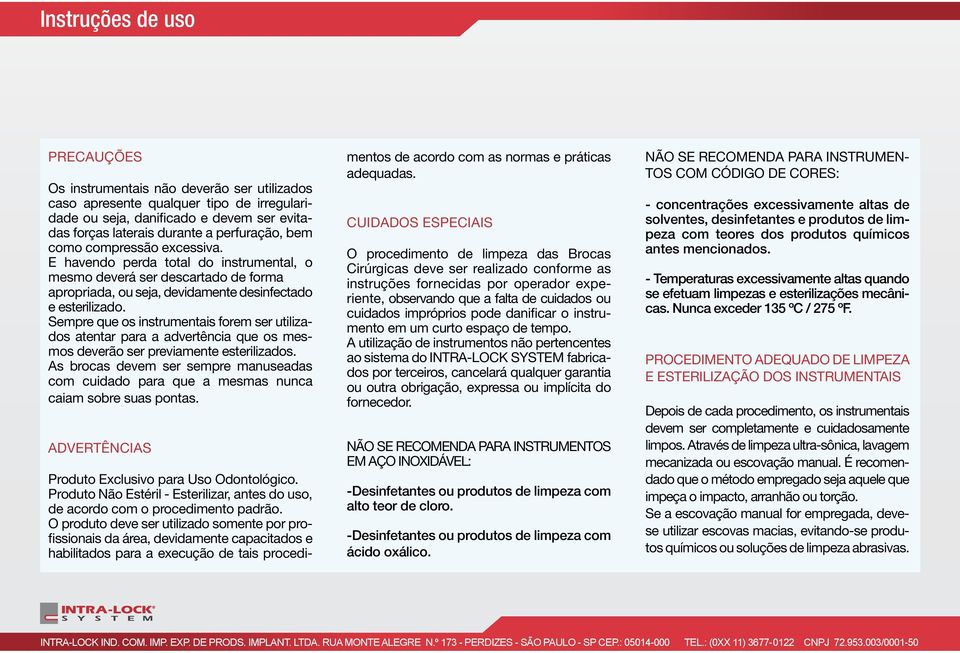 Instruções de uso

PRECAUÇÕES

Os instrumentais não deverão ser utilizados caso apresente qualquer tipo de irregularidade ou seja, danificado e devem ser evitadas forças laterais durante a perfuração, bem como compressão excessiva.
E havendo perda total do instrumental, o mesmo deverá ser descartado de forma apropriada, ou seja, devidamente desinfectado e esterilizado.
Sempre que os instrumentais forem ser utilizados atentar para a advertência que os mesmos deverão ser previamente esterilizados.
As brocas devem ser sempre manuseadas com cuidado para que a mesmas nunca caiam sobre suas pontas.

ADVERTÊNCIAS

Produto Exclusivo para Uso Odontológico.
Produto Não Estéril - Esterilizar, antes do uso, de acordo com o procedimento padrão.
O produto deve ser utilizado somente por profissionais da área, devidamente capacitados e habilitados para a execução de tais procedimentos de acordo com as normas e práticas adequadas.

CUIDADOS ESPECIAIS

O procedimento de limpeza das Brocas Cirúrgicas deve ser realizado conforme as instruções fornecidas por operador experiente, observando que a falta de cuidados ou cuidados impróprios pode danificar o instrumento em um curto espaço de tempo.
A utilização de instrumentos não pertencentes ao sistema do INTRA-LOCK SYSTEM fabricados por terceiros, cancelará qualquer garantia ou outra obrigação, expressa ou implícita do fornecedor.

NÃO SE RECOMENDA PARA INSTRUMENTOS EM AÇO INOXIDÁVEL:

-Desinfetantes ou produtos de limpeza com alto teor de cloro.

-Desinfetantes ou produtos de limpeza com ácido oxálico.

NÃO SE RECOMENDA PARA INSTRUMENTOS COM CÓDIGO DE CORES:

- concentrações excessivamente altas de solventes, desinfetantes e produtos de limpeza com teores dos produtos químicos antes mencionados.

- Temperaturas excessivamente altas quando se efetuam limpezas e esterilizações mecânicas. Nunca exceder 135 ºC / 275 ºF.

PROCEDIMENTO ADEQUADO DE LIMPEZA E ESTERILIZAÇÃO DOS INSTRUMENTAIS

Depois de cada procedimento, os instrumentais devem ser completamente e cuidadosamente limpos. Através de limpeza ultra-sônica, lavagem mecanizada ou escovação manual. É recomendado que o método empregado seja aquele que impeça o impacto, arranhão ou torção.
Se a escovação manual for empregada, deve-se utilizar escovas macias, evitando-se produtos químicos ou soluções de limpeza abrasivas.

INTRA-LOCK SYSTEM

INTRA-LOCK IND. COM. IMP. EXP. DE PRODS. IMPLANT. LTDA. RUA MONTE ALEGRE N.º 173 - PERDIZES - SÃO PAULO - SP CEP.: 05014-000 TEL.: (0XX 11) 3677-0122 CNPJ 72.953.003/0001-50